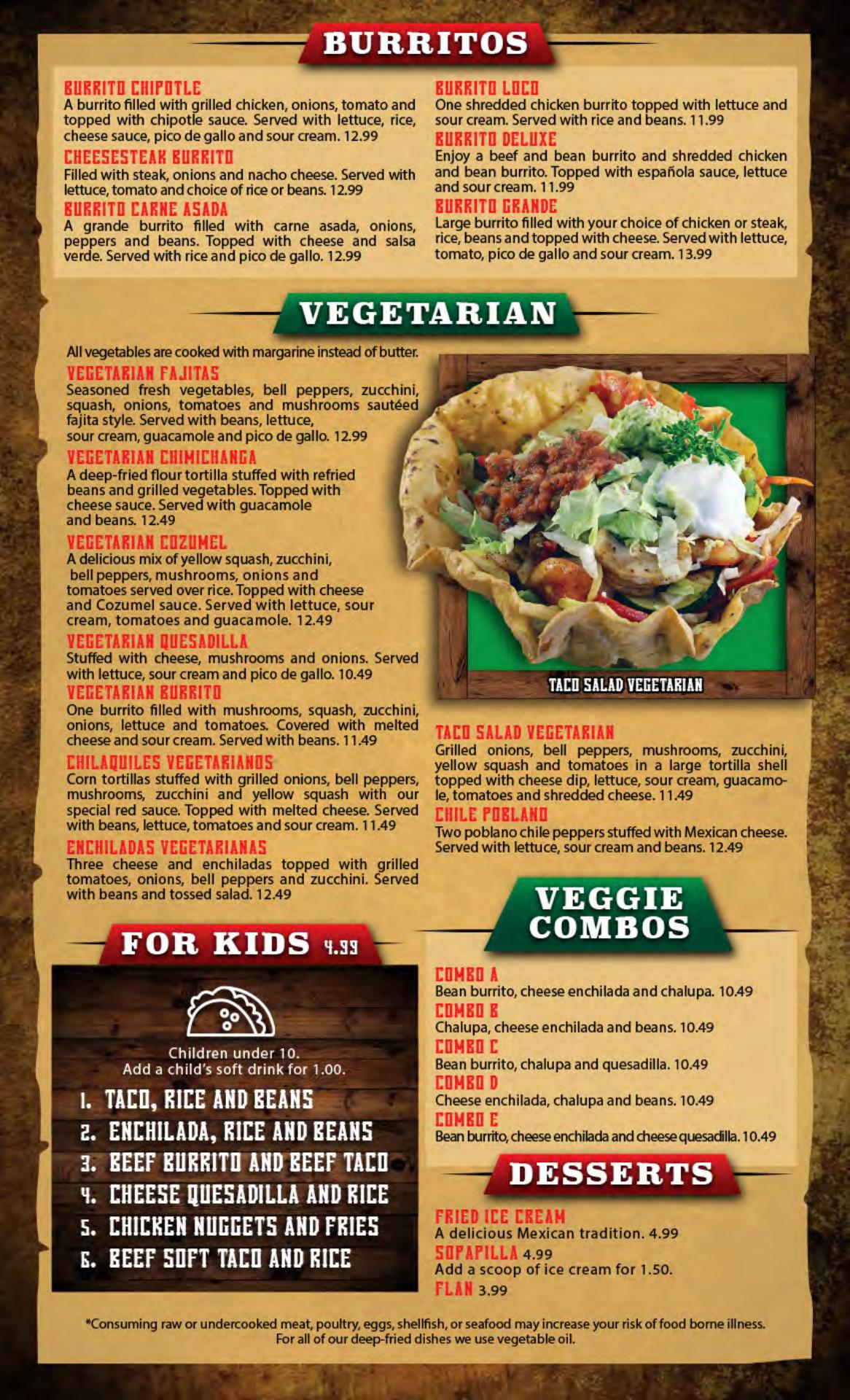 BURRITOS

BURRITO CHIPOTLE
A burrito filled with grilled chicken, onions, tomato and topped with chipotle sauce. Served with lettuce, rice, cheese sauce, pico de gallo and sour cream. 12.99

CHEESESTEAK BURRITO
Filled with steak, onions and nacho cheese. Served with lettuce, tomato and choice of rice or beans. 12.99

BURRITO CARNE ASADA
A grande burrito filled with carne asada, onions, peppers and beans. Topped with cheese and salsa verde. Served with rice and pico de gallo. 12.99

BURRITO LOCO
One shredded chicken burrito topped with lettuce and sour cream. Served with rice and beans. 11.99

BURRITO DELUXE
Enjoy a beef and bean burrito and shredded chicken and bean burrito. Topped with española sauce, lettuce and sour cream. 11.99

BURRITO GRANDE
Large burrito filled with your choice of chicken or steak, rice, beans and topped with cheese. Served with lettuce, tomato, pico de gallo and sour cream. 13.99

VEGETARIAN

All vegetables are cooked with margarine instead of butter.

VEGETARIAN FAJITAS
Seasoned fresh vegetables, bell peppers, zucchini, squash, onions, tomatoes and mushrooms sautéed fajita style. Served with beans, lettuce, sour cream, guacamole and pico de gallo. 12.99

VEGETARIAN CHIMICHANGA
A deep-fried flour tortilla stuffed with refried beans and grilled vegetables. Topped with cheese sauce. Served with guacamole and beans. 12.49

VEGETARIAN COZUMEL
A delicious mix of yellow squash, zucchini, bell peppers, mushrooms, onions and tomatoes served over rice. Topped with cheese and Cozumel sauce. Served with lettuce, sour cream, tomatoes and guacamole. 12.49

VEGETARIAN QUESADILLA
Stuffed with cheese, mushrooms and onions. Served with lettuce, sour cream and pico de gallo. 10.49

VEGETARIAN BURRITO
One burrito filled with mushrooms, squash, zucchini, onions, lettuce and tomatoes. Covered with melted cheese and sour cream. Served with beans. 11.49

CHILAQUILES VEGETARIANOS
Corn tortillas stuffed with grilled onions, bell peppers, mushrooms, zucchini and yellow squash with our special red sauce. Topped with melted cheese. Served with beans, lettuce, tomatoes and sour cream. 11.49

ENCHILADAS VEGETARIANAS
Three cheese and enchiladas topped with grilled tomatoes, onions, bell peppers and zucchini. Served with beans and tossed salad. 12.49

TACO SALAD VEGETARIAN

TACO SALAD VEGETARIAN
Grilled onions, bell peppers, mushrooms, zucchini, yellow squash and tomatoes in a large tortilla shell topped with cheese dip, lettuce, sour cream, guacamole, tomatoes and shredded cheese. 11.49

CHILE POBLANO
Two poblano chile peppers stuffed with Mexican cheese. Served with lettuce, sour cream and beans. 12.49

FOR KIDS 4.99

Children under 10.
Add a child's soft drink for 1.00.

1. TACO, RICE AND BEANS
2. ENCHILADA, RICE AND BEANS
3. BEEF BURRITO AND BEEF TACO
4. CHEESE QUESADILLA AND RICE
5. CHICKEN NUGGETS AND FRIES
6. BEEF SOFT TACO AND RICE

VEGGIE COMBOS

COMBO A
Bean burrito, cheese enchilada and chalupa. 10.49

COMBO B
Chalupa, cheese enchilada and beans. 10.49

COMBO C
Bean burrito, chalupa and quesadilla. 10.49

COMBO D
Cheese enchilada, chalupa and beans. 10.49

COMBO E
Bean burrito, cheese enchilada and cheese quesadilla. 10.49

DESSERTS

FRIED ICE CREAM
A delicious Mexican tradition. 4.99

SOPAPILLA 4.99
Add a scoop of ice cream for 1.50.

FLAN 3.99

*Consuming raw or undercooked meat, poultry, eggs, shellfish, or seafood may increase your risk of food borne illness. For all of our deep-fried dishes we use vegetable oil.